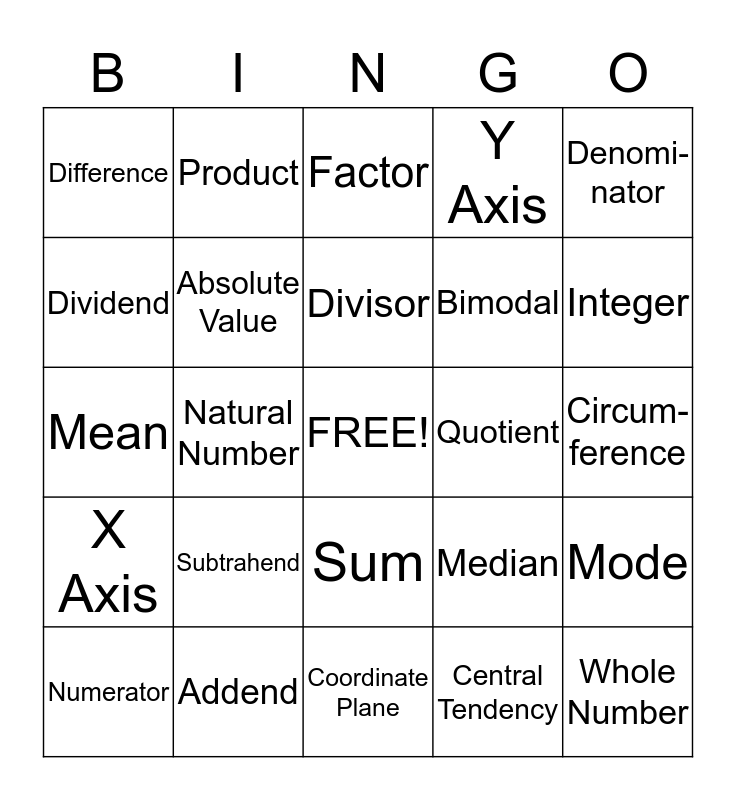 | B | I | N | G | O |
|---|---|---|---|---|
| Difference | Product | Factor | Y Axis | Denominator |
| Dividend | Absolute Value | Divisor | Bimodal | Integer |
| Mean | Natural Number | FREE! | Quotient | Circumference |
| X Axis | Subtrahend | Sum | Median | Mode |
| Numerator | Addend | Coordinate Plane | Central Tendency | Whole Number |